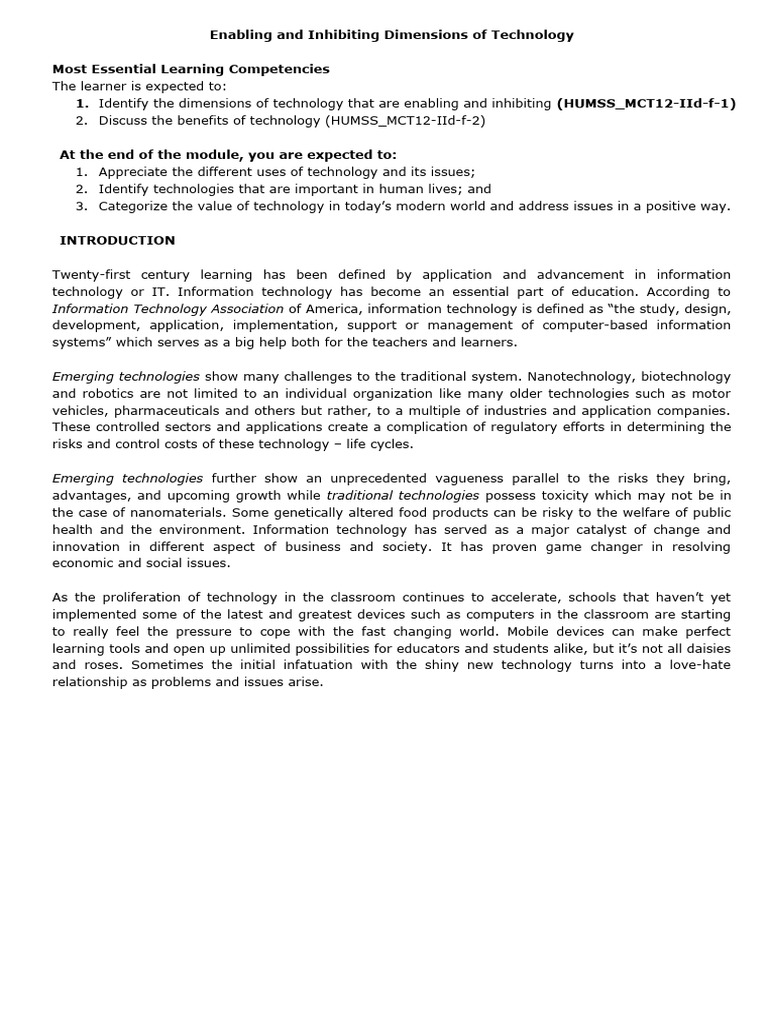 Enabling and Inhibiting Dimensions of Technology

Most Essential Learning Competencies
The learner is expected to:
1. Identify the dimensions of technology that are enabling and inhibiting (HUMSS_MCT12-IId-f-1)
2. Discuss the benefits of technology (HUMSS_MCT12-IId-f-2)

At the end of the module, you are expected to:
1. Appreciate the different uses of technology and its issues;
2. Identify technologies that are important in human lives; and
3. Categorize the value of technology in today's modern world and address issues in a positive way.

INTRODUCTION

Twenty-first century learning has been defined by application and advancement in information technology or IT. Information technology has become an essential part of education. According to Information Technology Association of America, information technology is defined as "the study, design, development, application, implementation, support or management of computer-based information systems" which serves as a big help both for the teachers and learners.

Emerging technologies show many challenges to the traditional system. Nanotechnology, biotechnology and robotics are not limited to an individual organization like many older technologies such as motor vehicles, pharmaceuticals and others but rather, to a multiple of industries and application companies. These controlled sectors and applications create a complication of regulatory efforts in determining the risks and control costs of these technology – life cycles.

Emerging technologies further show an unprecedented vagueness parallel to the risks they bring, advantages, and upcoming growth while traditional technologies possess toxicity which may not be in the case of nanomaterials. Some genetically altered food products can be risky to the welfare of public health and the environment. Information technology has served as a major catalyst of change and innovation in different aspect of business and society. It has proven game changer in resolving economic and social issues.

As the proliferation of technology in the classroom continues to accelerate, schools that haven't yet implemented some of the latest and greatest devices such as computers in the classroom are starting to really feel the pressure to cope with the fast changing world. Mobile devices can make perfect learning tools and open up unlimited possibilities for educators and students alike, but it's not all daisies and roses. Sometimes the initial infatuation with the shiny new technology turns into a love-hate relationship as problems and issues arise.